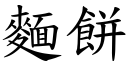 麵餅